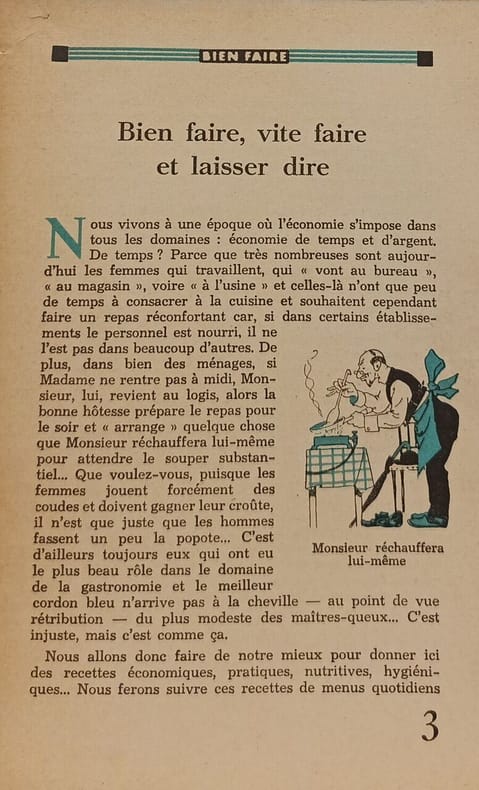 BIEN FAIRE

Bien faire, vite faire et laisser dire

Nous vivons à une époque où l'économie s'impose dans tous les domaines : économie de temps et d'argent. De temps ? Parce que très nombreuses sont aujourd'hui les femmes qui travaillent, qui « vont au bureau », « au magasin », voire « à l'usine » et celles-là n'ont que peu de temps à consacrer à la cuisine et souhaitent cependant faire un repas réconfortant car, si dans certains établissements le personnel est nourri, il ne l'est pas dans beaucoup d'autres. De plus, dans bien des ménages, si Madame ne rentre pas à midi, Monsieur, lui, revient au logis, alors la bonne hôtesse prépare le repas pour le soir et « arrange » quelque chose que Monsieur réchauffera lui-même pour attendre le souper substantiel... Que voulez-vous, puisque les femmes jouent forcément des coudes et doivent gagner leur croûte, il n'est que juste que les hommes fassent un peu la popote... C'est d'ailleurs toujours eux qui ont eu le plus beau rôle dans le domaine de la gastronomie et le meilleur cordon bleu n'arrive pas à la cheville — au point de vue rétribution — du plus modeste des maîtres-queux... C'est injuste, mais c'est comme ça.

Monsieur réchauffera lui-même

Nous allons donc faire de notre mieux pour donner ici des recettes économiques, pratiques, nutritives, hygiéniques... Nous ferons suivre ces recettes de menus quotidiens

3